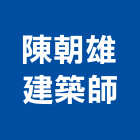 陳朝雄
建築師